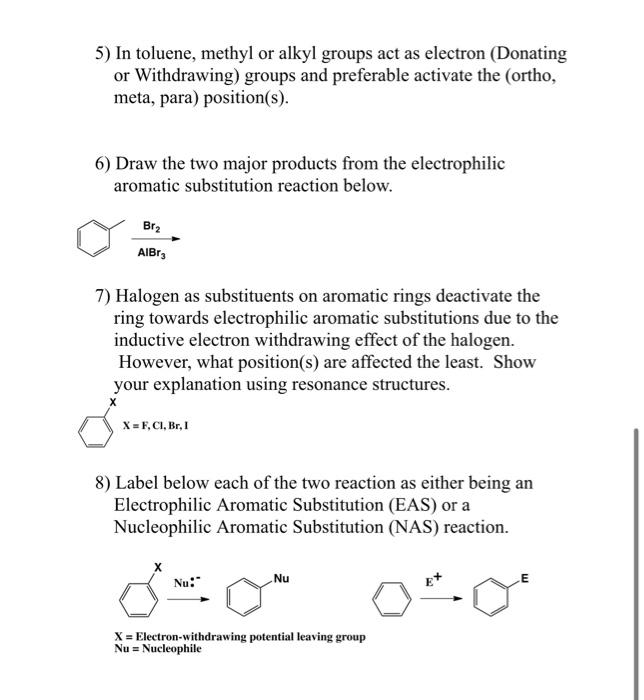 5) In toluene, methyl or alkyl groups act as electron (Donating or Withdrawing) groups and preferable activate the (ortho, meta, para) position(s).

6) Draw the two major products from the electrophilic aromatic substitution reaction below.

$Br_2$
$AlBr_3$

7) Halogen as substituents on aromatic rings deactivate the ring towards electrophilic aromatic substitutions due to the inductive electron withdrawing effect of the halogen. However, what position(s) are affected the least. Show your explanation using resonance structures.

X
X = F, Cl, Br, I

8) Label below each of the two reaction as either being an Electrophilic Aromatic Substitution (EAS) or a Nucleophilic Aromatic Substitution (NAS) reaction.

X
$Nu:^-$
Nu
$E^+$
E

X = Electron-withdrawing potential leaving group
Nu = Nucleophile